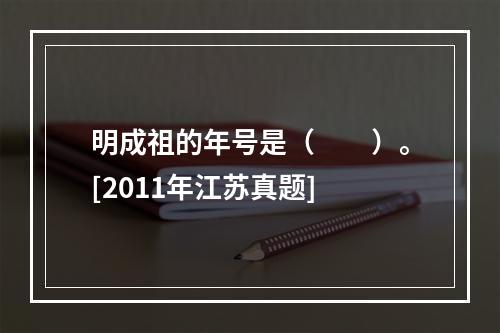 明成祖的年号是（　　）。[2011年江苏真题]